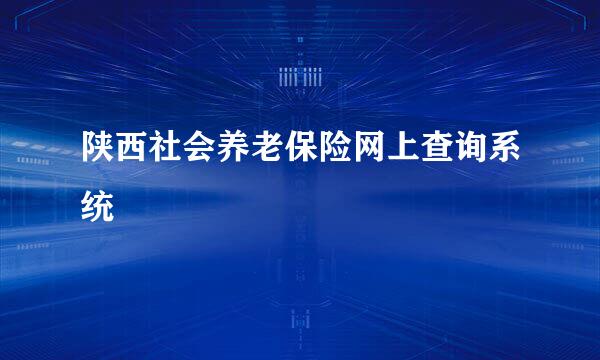 陕西社会养老保险网上查询系统